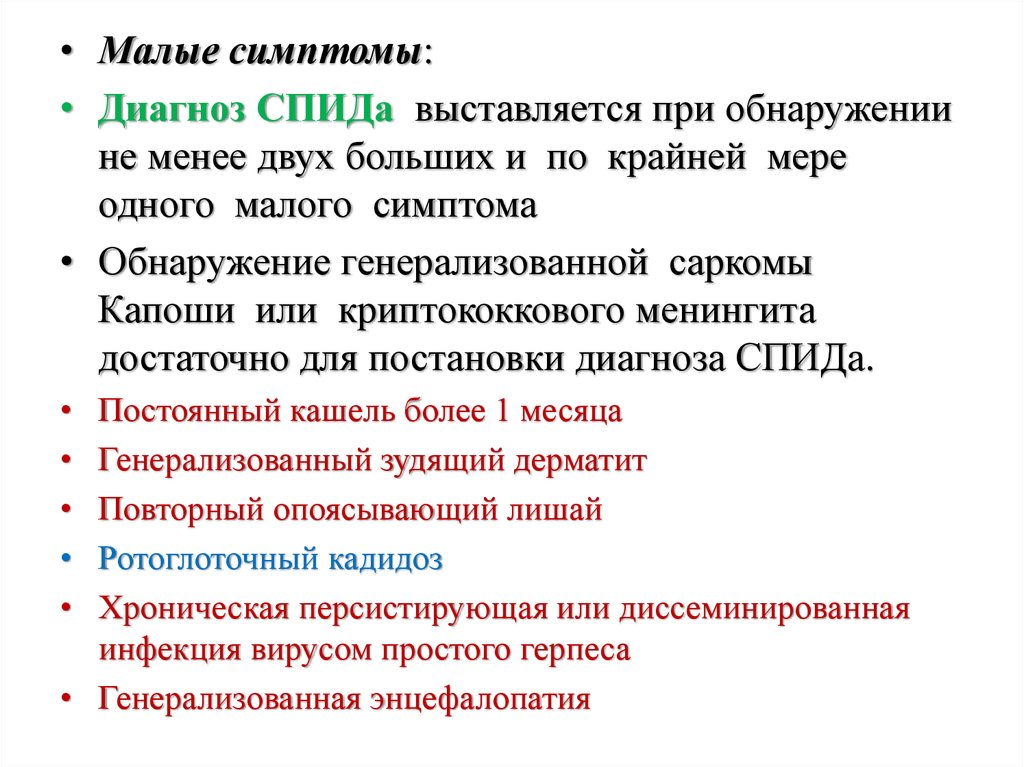 • Малые симптомы:

• Диагноз СПИДа выставляется при обнаружении не менее двух больших и по крайней мере одного малого симптома

• Обнаружение генерализованной саркомы Капоши или криптококкового менингита достаточно для постановки диагноза СПИДа.

• Постоянный кашель более 1 месяца

• Генерализованный зудящий дерматит

• Повторный опоясывающий лишай

• Ротоглоточный кадидоз

• Хроническая персистирующая или диссеминированная инфекция вирусом простого герпеса

• Генерализованная энцефалопатия